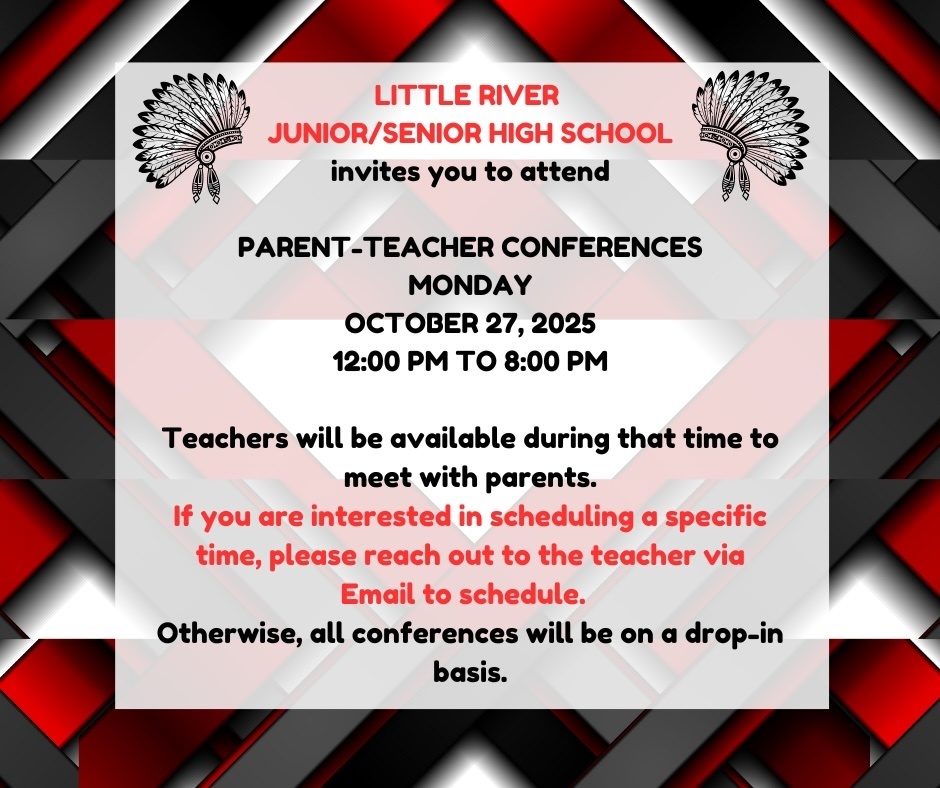 LITTLE RIVER
JUNIOR/SENIOR HIGH SCHOOL
invites you to attend

PARENT-TEACHER CONFERENCES
MONDAY
OCTOBER 27, 2025
12:00 PM TO 8:00 PM

Teachers will be available during that time to meet with parents.
If you are interested in scheduling a specific time, please reach out to the teacher via Email to schedule.
Otherwise, all conferences will be on a drop-in basis.